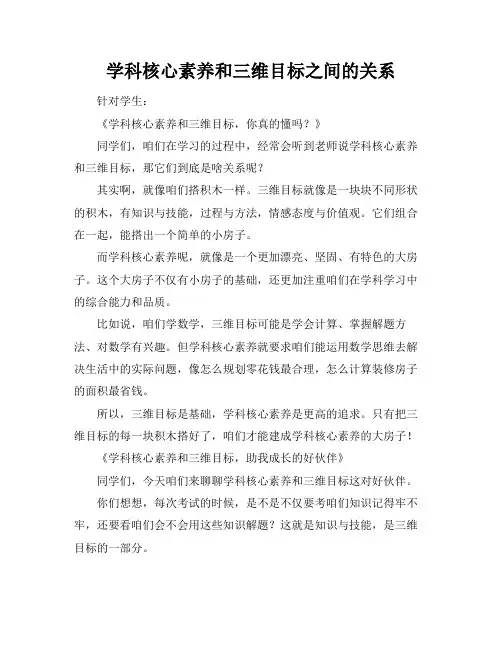 学科核心素养和三维目标之间的关系

针对学生：

《学科核心素养和三维目标，你真的懂吗？》

同学们，咱们在学习的过程中，经常会听到老师说学科核心素养和三维目标，那它们到底是啥关系呢？

其实啊，就像咱们搭积木一样。三维目标就像是一块块不同形状的积木，有知识与技能，过程与方法，情感态度与价值观。它们组合在一起，能搭出一个简单的小房子。

而学科核心素养呢，就像是一个更加漂亮、坚固、有特色的大房子。这个大房子不仅有小房子的基础，还更加注重咱们在学科学习中的综合能力和品质。

比如说，咱们学数学，三维目标可能是学会计算、掌握解题方法、对数学有兴趣。但学科核心素养就要求咱们能运用数学思维去解决生活中的实际问题，像怎么规划零花钱最合理，怎么计算装修房子的面积最省钱。

所以，三维目标是基础，学科核心素养是更高的追求。只有把三维目标的每一块积木搭好了，咱们才能建成学科核心素养的大房子！

《学科核心素养和三维目标，助我成长的好伙伴》

同学们，今天咱们来聊聊学科核心素养和三维目标这对好伙伴。

你们想想，每次考试的时候，是不是不仅要考咱们知识记得牢不牢，还要看咱们会不会用这些知识解题？这就是知识与技能，是三维目标的一部分。